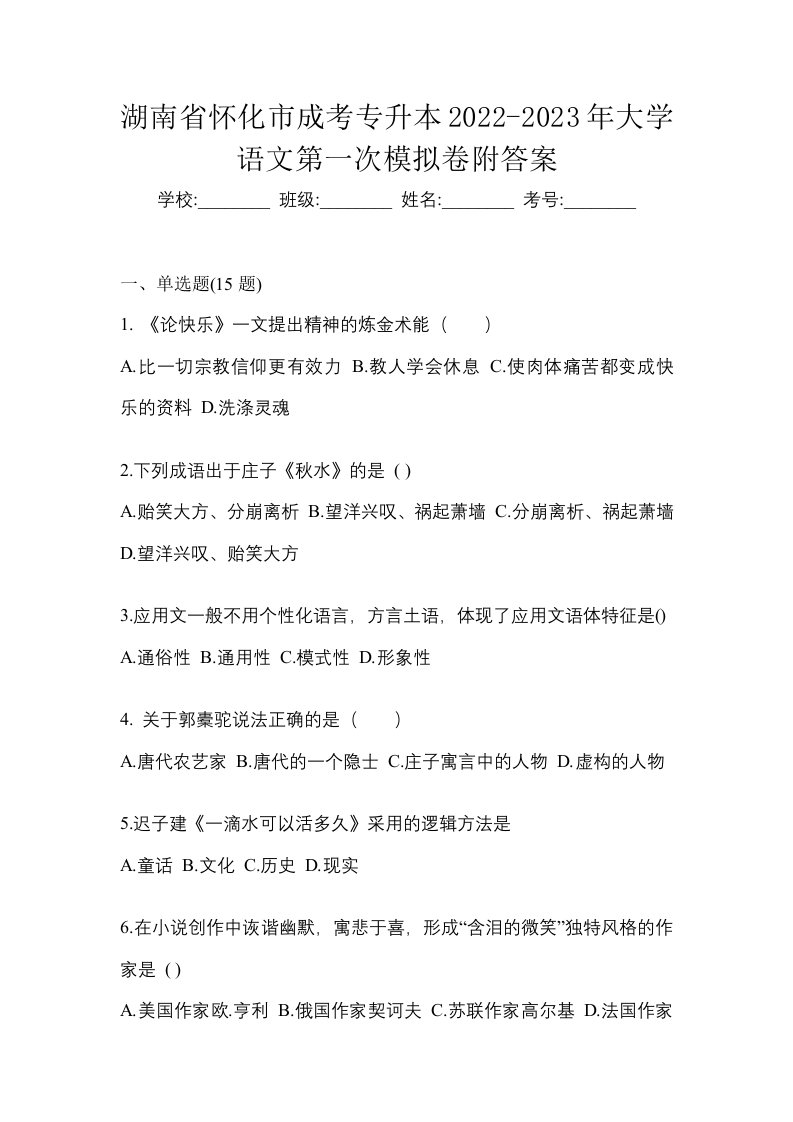 湖南省怀化市成考专升本2022-2023年大学语文第一次模拟卷附答案

学校:________ 班级:________ 姓名:________ 考号:________

一、单选题(15 题)

1. 《论快乐》一文提出精神的炼金术能（　　）

A.比一切宗教信仰更有效力 B.教人学会休息 C.使肉体痛苦都变成快乐的资料 D.洗涤灵魂

2.下列成语出于庄子《秋水》的是 ( )

A.贻笑大方、分崩离析 B.望洋兴叹、祸起萧墙 C.分崩离析、祸起萧墙 D.望洋兴叹、贻笑大方

3.应用文一般不用个性化语言，方言土语，体现了应用文语体特征是()

A.通俗性 B.通用性 C.模式性 D.形象性

4. 关于郭橐驼说法正确的是（　　）

A.唐代农艺家 B.唐代的一个隐士 C.庄子寓言中的人物 D.虚构的人物

5.迟子建《一滴水可以活多久》采用的逻辑方法是

A.童话 B.文化 C.历史 D.现实

6.在小说创作中诙谐幽默，寓悲于喜，形成“含泪的微笑”独特风格的作家是 ( )

A.美国作家欧.亨利 B.俄国作家契诃夫 C.苏联作家高尔基 D.法国作家